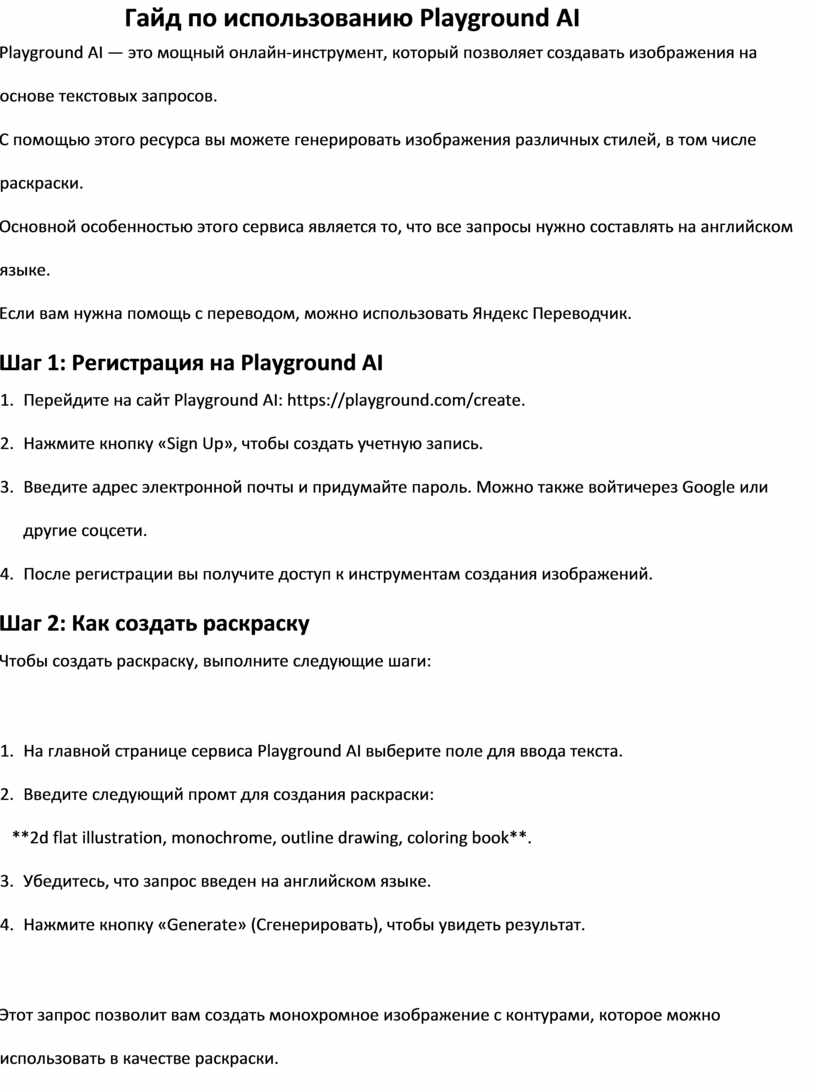 Гайд по использованию Playground AI

Playground AI — это мощный онлайн-инструмент, который позволяет создавать изображения на основе текстовых запросов.

С помощью этого ресурса вы можете генерировать изображения различных стилей, в том числе раскраски.

Основной особенностью этого сервиса является то, что все запросы нужно составлять на английском языке.

Если вам нужна помощь с переводом, можно использовать Яндекс Переводчик.

Шаг 1: Регистрация на Playground AI

1. Перейдите на сайт Playground AI: https://playground.com/create.

2. Нажмите кнопку «Sign Up», чтобы создать учетную запись.

3. Введите адрес электронной почты и придумайте пароль. Можно также войтичерез Google или другие соцсети.

4. После регистрации вы получите доступ к инструментам создания изображений.

Шаг 2: Как создать раскраску

Чтобы создать раскраску, выполните следующие шаги:

1. На главной странице сервиса Playground AI выберите поле для ввода текста.

2. Введите следующий промт для создания раскраски:
**2d flat illustration, monochrome, outline drawing, coloring book**.

3. Убедитесь, что запрос введен на английском языке.

4. Нажмите кнопку «Generate» (Сгенерировать), чтобы увидеть результат.

Этот запрос позволит вам создать монохромное изображение с контурами, которое можно использовать в качестве раскраски.